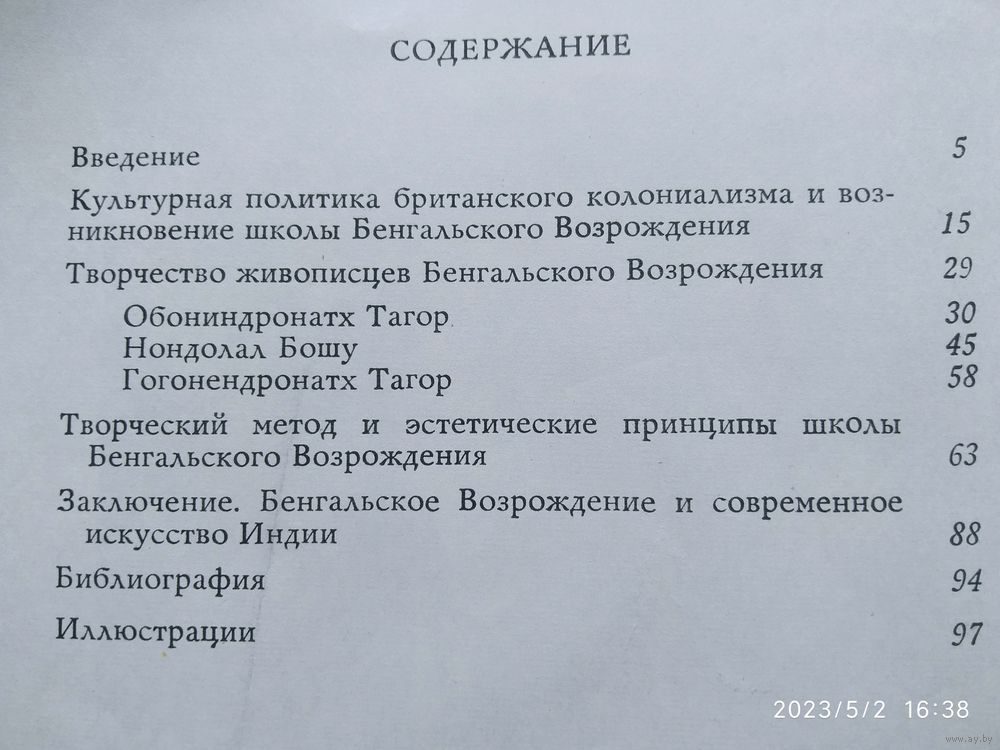 СОДЕРЖАНИЕ

Введение 5

Культурная политика британского колониализма и возникновение школы Бенгальского Возрождения 15

Творчество живописцев Бенгальского Возрождения 29

Обониндронатх Тагор 30
Нондолал Бошу 45
Гогонендронатх Тагор 58

Творческий метод и эстетические принципы школы Бенгальского Возрождения 63

Заключение. Бенгальское Возрождение и современное искусство Индии 88

Библиография 94

Иллюстрации 97

2023/5/2 16:38

www.ay.by